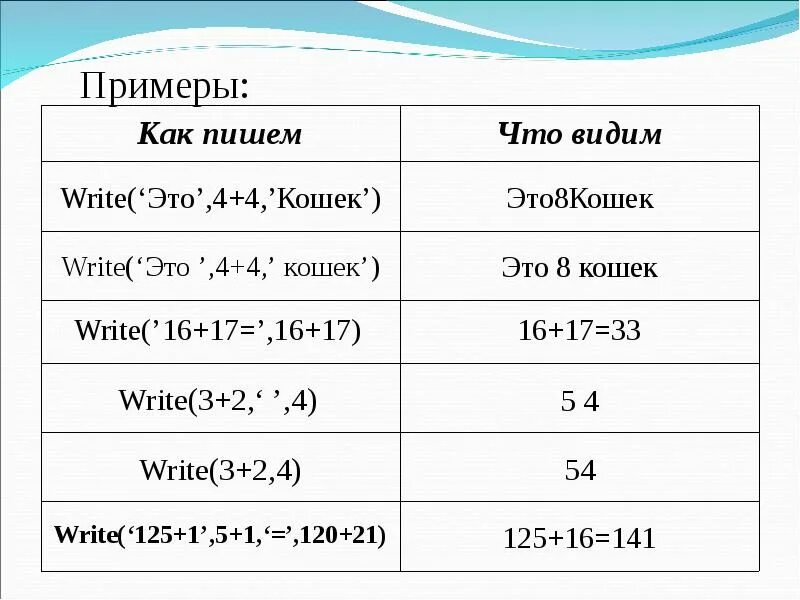 Примеры:

| Как пишем | Что видим |
|---|---|
| Write('Это',4+4,'Кошек') | Это8Кошек |
| Write('Это ',4+4,' кошек') | Это 8 кошек |
| Write('16+17=',16+17) | 16+17=33 |
| Write(3+2,' ',4) | 5 4 |
| Write(3+2,4) | 54 |
| Write('125+1',5+1,'=',120+21) | 125+16=141 |